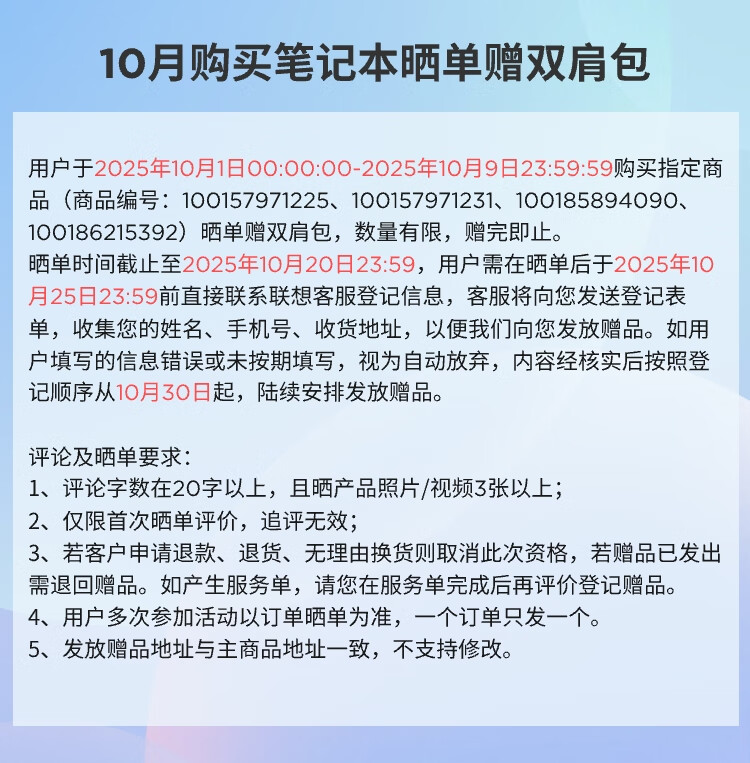 10月购买笔记本晒单赠双肩包

用户于2025年10月1日00:00:00-2025年10月9日23:59:59购买指定商品（商品编号：100157971225、100157971231、100185894090、100186215392）晒单赠双肩包，数量有限，赠完即止。
晒单时间截止至2025年10月20日23:59，用户需在晒单后于2025年10月25日23:59前直接联系联想客服登记信息，客服将向您发送登记表单，收集您的姓名、手机号、收货地址，以便我们向您发放赠品。如用户填写的信息错误或未按期填写，视为自动放弃，内容经核实后按照登记顺序从10月30日起，陆续安排发放赠品。

评论及晒单要求：
1、评论字数在20字以上，且晒产品照片/视频3张以上；
2、仅限首次晒单评价，追评无效；
3、若客户申请退款、退货、无理由换货则取消此次资格，若赠品已发出需退回赠品。如产生服务单，请您在服务单完成后再评价登记赠品。
4、用户多次参加活动以订单晒单为准，一个订单只发一个。
5、发放赠品地址与主商品地址一致，不支持修改。